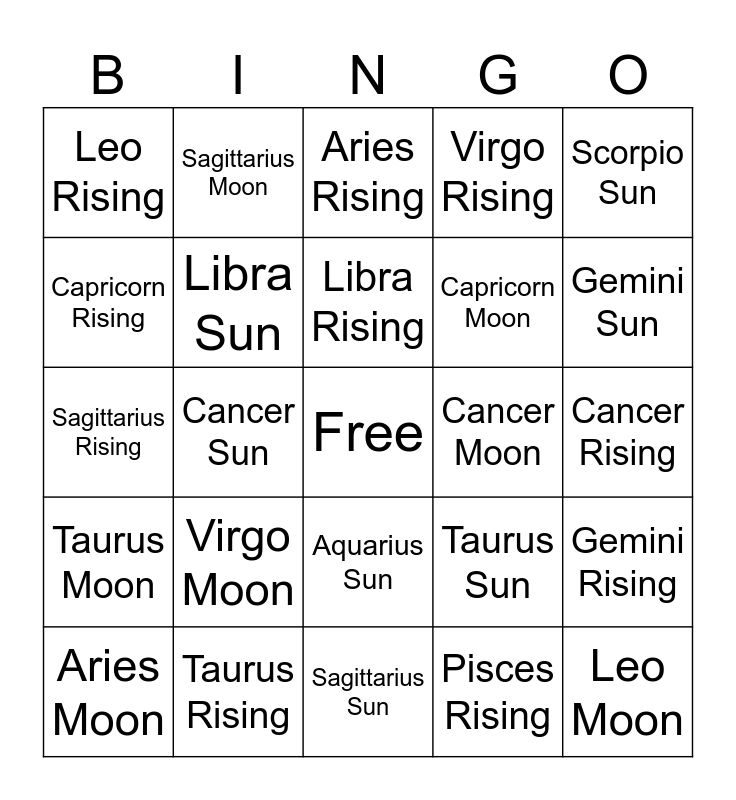 | B | I | N | G | O |
|---|---|---|---|---|
| Leo Rising | Sagittarius Moon | Aries Rising | Virgo Rising | Scorpio Sun |
| Capricorn Rising | Libra Sun | Libra Rising | Capricorn Moon | Gemini Sun |
| Sagittarius Rising | Cancer Sun | Free | Cancer Moon | Cancer Rising |
| Taurus Moon | Virgo Moon | Aquarius Sun | Taurus Sun | Gemini Rising |
| Aries Moon | Taurus Rising | Sagittarius Sun | Pisces Rising | Leo Moon |